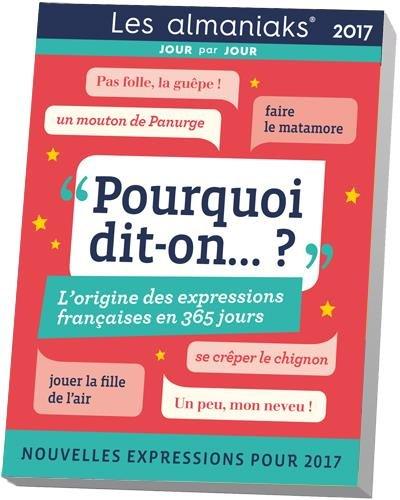 Les almaniaks® 2017
JOUR par JOUR

Pas folle, la guêpe !

un mouton de Panurge

faire le matamore

“Pourquoi dit-on... ?”

L'origine des expressions françaises en 365 jours

se crêper le chignon

jouer la fille de l'air

Un peu, mon neveu !

NOUVELLES EXPRESSIONS POUR 2017